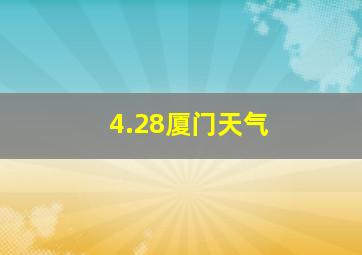 4.28厦门天气